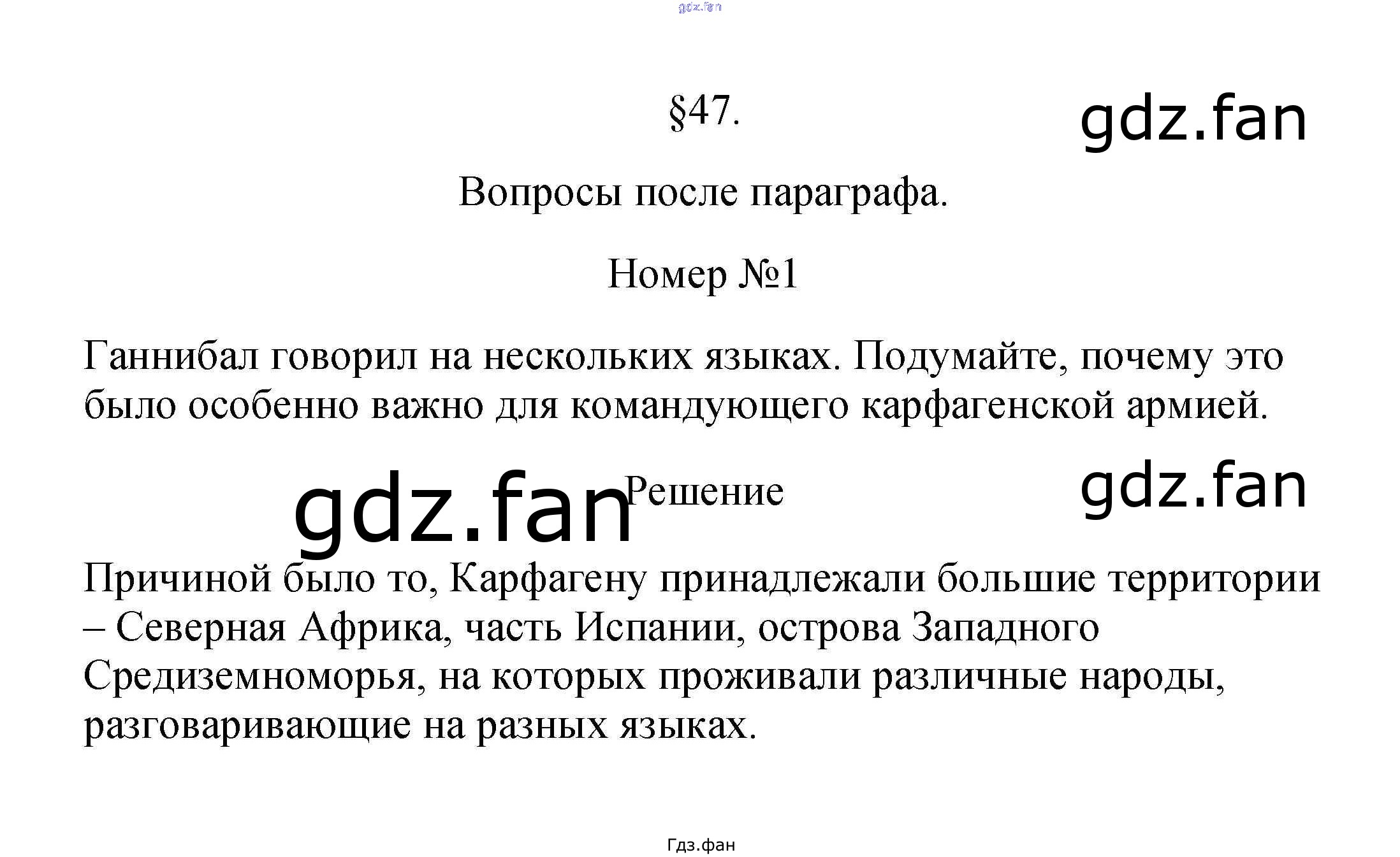 §47.

Вопросы после параграфа.

Номер №1

Ганнибал говорил на нескольких языках. Подумайте, почему это было особенно важно для командующего карфагенской армией.

Решение

Причиной было то, Карфагену принадлежали большие территории – Северная Африка, часть Испании, острова Западного Средиземноморья, на которых проживали различные народы, разговаривающие на разных языках.

Гдз.фан

gdz.fan